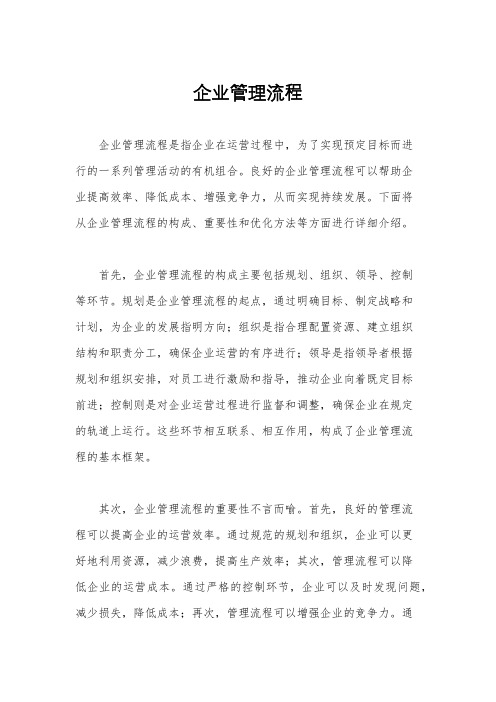 企业管理流程

企业管理流程是指企业在运营过程中，为了实现预定目标而进行的一系列管理活动的有机组合。良好的企业管理流程可以帮助企业提高效率、降低成本、增强竞争力，从而实现持续发展。下面将从企业管理流程的构成、重要性和优化方法等方面进行详细介绍。

首先，企业管理流程的构成主要包括规划、组织、领导、控制等环节。规划是企业管理流程的起点，通过明确目标、制定战略和计划，为企业的发展指明方向；组织是指合理配置资源、建立组织结构和职责分工，确保企业运营的有序进行；领导是指领导者根据规划和组织安排，对员工进行激励和指导，推动企业向着既定目标前进；控制则是对企业运营过程进行监督和调整，确保企业在规定的轨道上运行。这些环节相互联系、相互作用，构成了企业管理流程的基本框架。

其次，企业管理流程的重要性不言而喻。首先，良好的管理流程可以提高企业的运营效率。通过规范的规划和组织，企业可以更好地利用资源，减少浪费，提高生产效率；其次，管理流程可以降低企业的运营成本。通过严格的控制环节，企业可以及时发现问题，减少损失，降低成本；再次，管理流程可以增强企业的竞争力。通